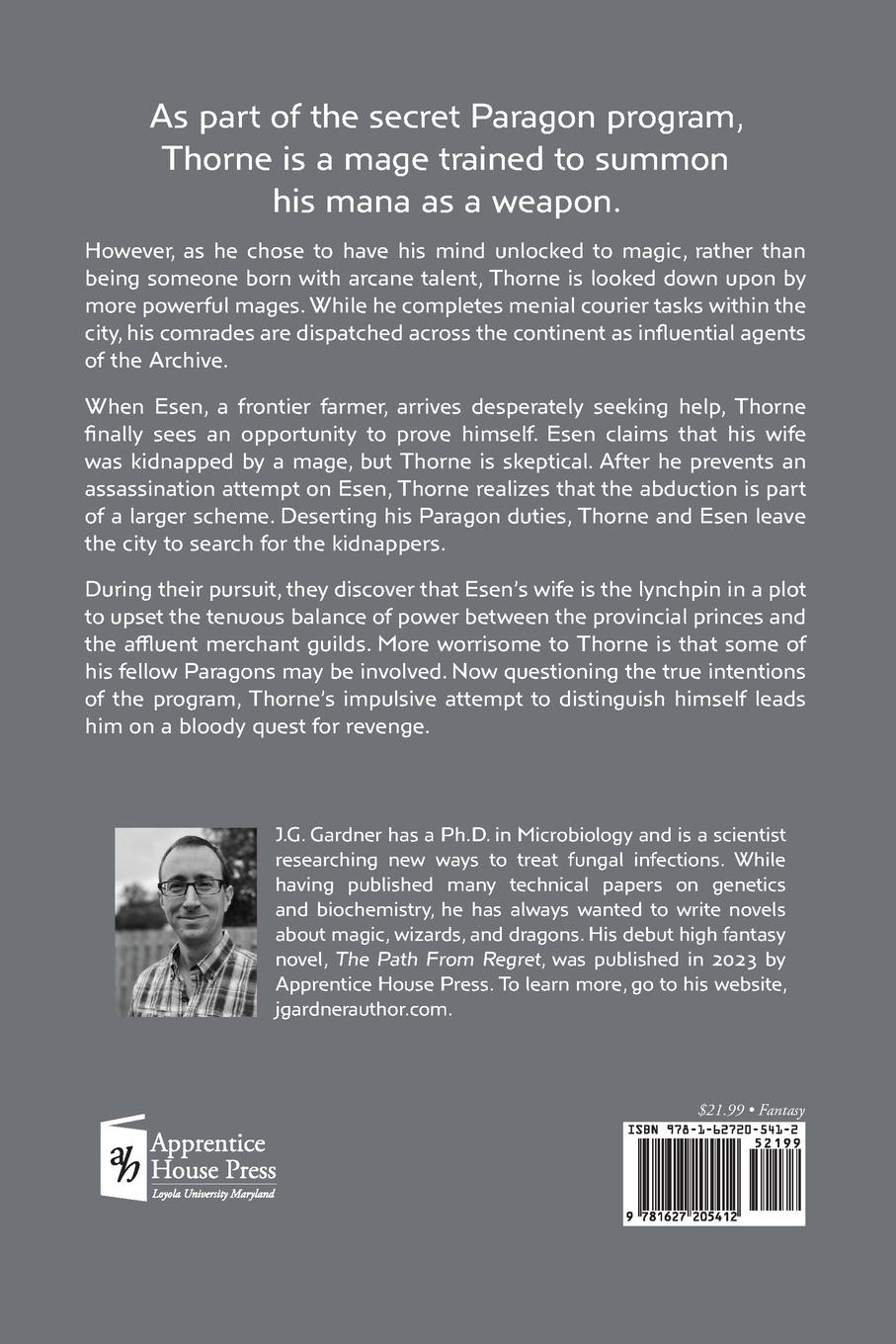 As part of the secret Paragon program, Thorne is a mage trained to summon his mana as a weapon.

However, as he chose to have his mind unlocked to magic, rather than being someone born with arcane talent, Thorne is looked down upon by more powerful mages. While he completes menial courier tasks within the city, his comrades are dispatched across the continent as influential agents of the Archive.

When Esen, a frontier farmer, arrives desperately seeking help, Thorne finally sees an opportunity to prove himself. Esen claims that his wife was kidnapped by a mage, but Thorne is skeptical. After he prevents an assassination attempt on Esen, Thorne realizes that the abduction is part of a larger scheme. Deserting his Paragon duties, Thorne and Esen leave the city to search for the kidnappers.

During their pursuit, they discover that Esen's wife is the lynchpin in a plot to upset the tenuous balance of power between the provincial princes and the affluent merchant guilds. More worrisome to Thorne is that some of his fellow Paragons may be involved. Now questioning the true intentions of the program, Thorne's impulsive attempt to distinguish himself leads him on a bloody quest for revenge.

J.G. Gardner has a Ph.D. in Microbiology and is a scientist researching new ways to treat fungal infections. While having published many technical papers on genetics and biochemistry, he has always wanted to write novels about magic, wizards, and dragons. His debut high fantasy novel, The Path From Regret, was published in 2023 by Apprentice House Press. To learn more, go to his website, jgardnerauthor.com.

ah Apprentice House Press
Loyola University Maryland

$21.99 • Fantasy
ISBN 978-1-62720-541-2
52199
9 781627 205412